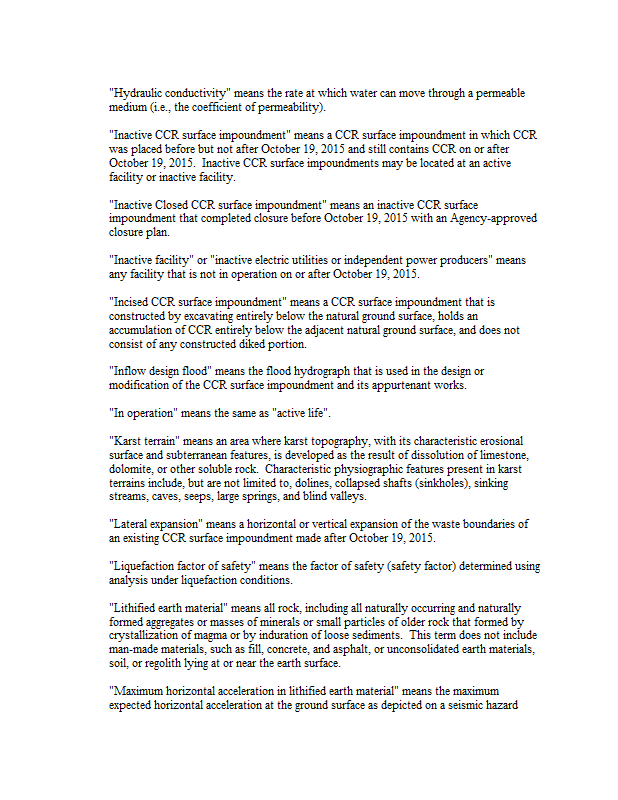 "Hydraulic conductivity" means the rate at which water can move through a permeable medium (i.e., the coefficient of permeability).

"Inactive CCR surface impoundment" means a CCR surface impoundment in which CCR was placed before but not after October 19, 2015 and still contains CCR on or after October 19, 2015. Inactive CCR surface impoundments may be located at an active facility or inactive facility.

"Inactive Closed CCR surface impoundment" means an inactive CCR surface impoundment that completed closure before October 19, 2015 with an Agency-approved closure plan.

"Inactive facility" or "inactive electric utilities or independent power producers" means any facility that is not in operation on or after October 19, 2015.

"Incised CCR surface impoundment" means a CCR surface impoundment that is constructed by excavating entirely below the natural ground surface, holds an accumulation of CCR entirely below the adjacent natural ground surface, and does not consist of any constructed diked portion.

"Inflow design flood" means the flood hydrograph that is used in the design or modification of the CCR surface impoundment and its appurtenant works.

"In operation" means the same as "active life".

"Karst terrain" means an area where karst topography, with its characteristic erosional surface and subterranean features, is developed as the result of dissolution of limestone, dolomite, or other soluble rock. Characteristic physiographic features present in karst terrains include, but are not limited to, dolines, collapsed shafts (sinkholes), sinking streams, caves, seeps, large springs, and blind valleys.

"Lateral expansion" means a horizontal or vertical expansion of the waste boundaries of an existing CCR surface impoundment made after October 19, 2015.

"Liquefaction factor of safety" means the factor of safety (safety factor) determined using analysis under liquefaction conditions.

"Lithified earth material" means all rock, including all naturally occurring and naturally formed aggregates or masses of minerals or small particles of older rock that formed by crystallization of magma or by induration of loose sediments. This term does not include man-made materials, such as fill, concrete, and asphalt, or unconsolidated earth materials, soil, or regolith lying at or near the earth surface.

"Maximum horizontal acceleration in lithified earth material" means the maximum expected horizontal acceleration at the ground surface as depicted on a seismic hazard